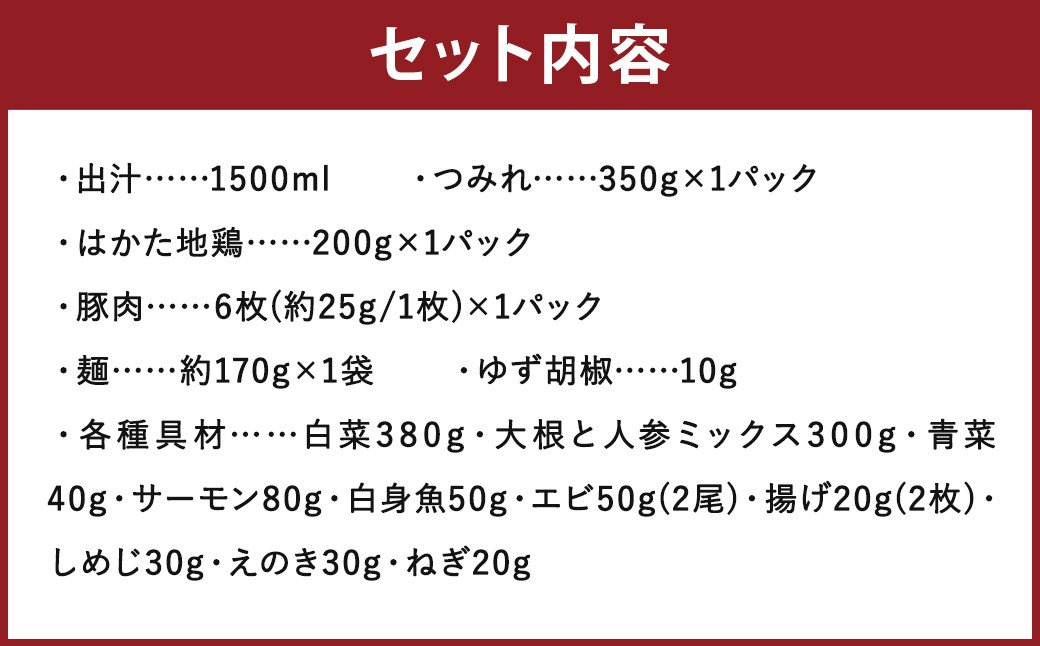 セット内容

・出汁……1500ml　・つみれ……350g×1パック

・はかた地鶏……200g×1パック

・豚肉……6枚(約25g/1枚)×1パック

・麺……約170g×1袋　・ゆず胡椒……10g

・各種具材……白菜380g・大根と人参ミックス300g・青菜40g・サーモン80g・白身魚50g・エビ50g(2尾)・揚げ20g(2枚)・しめじ30g・えのき30g・ねぎ20g